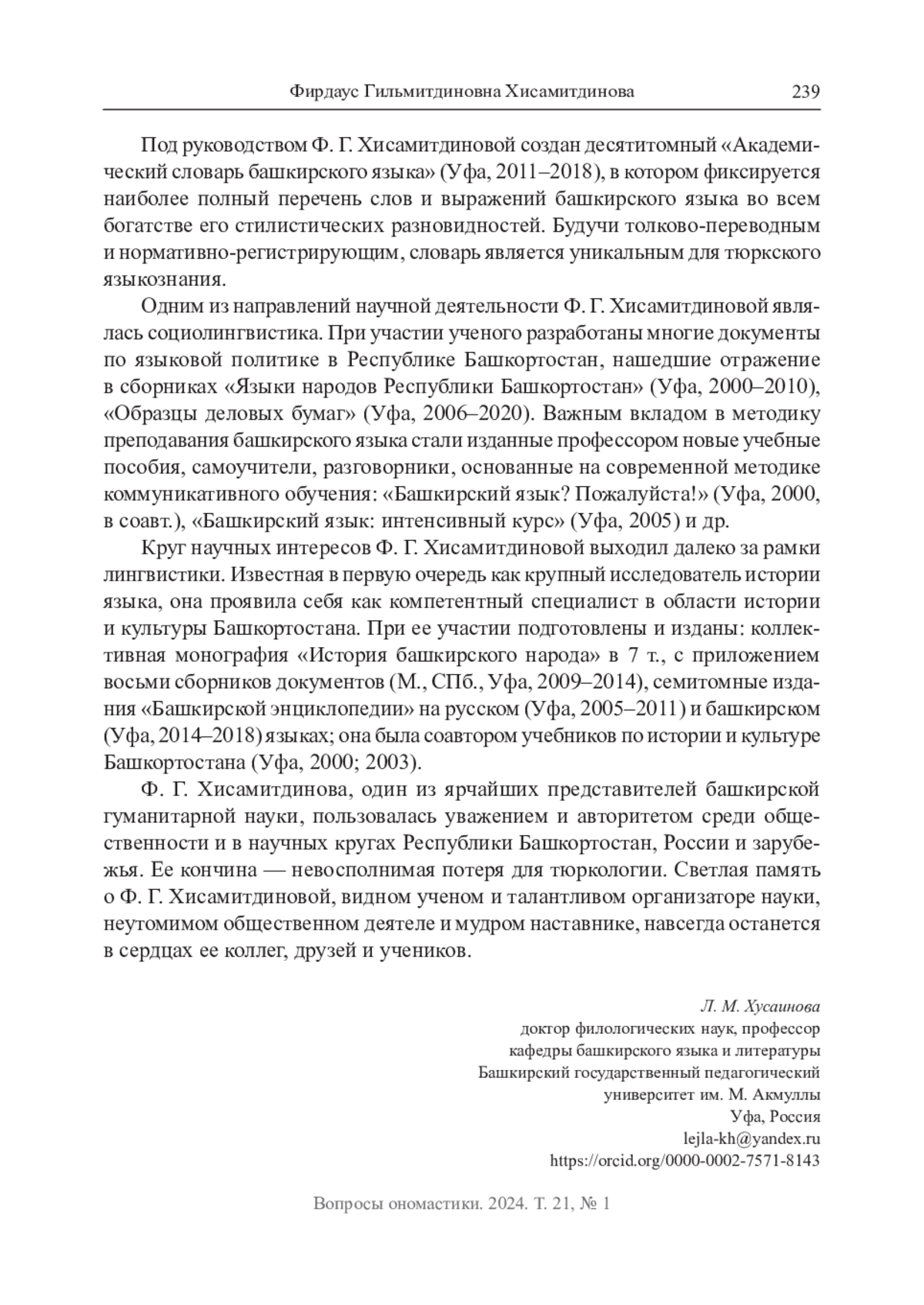 Фирдаус Гильмитдиновна Хисамитдинова 239

Под руководством Ф. Г. Хисамитдиновой создан десятитомный «Академический словарь башкирского языка» (Уфа, 2011–2018), в котором фиксируется наиболее полный перечень слов и выражений башкирского языка во всем богатстве его стилистических разновидностей. Будучи толково-переводным и нормативно-регистрирующим, словарь является уникальным для тюркского языкознания.

Одним из направлений научной деятельности Ф. Г. Хисамитдиновой являлась социолингвистика. При участии ученого разработаны многие документы по языковой политике в Республике Башкортостан, нашедшие отражение в сборниках «Языки народов Республики Башкортостан» (Уфа, 2000–2010), «Образцы деловых бумаг» (Уфа, 2006–2020). Важным вкладом в методику преподавания башкирского языка стали изданные профессором новые учебные пособия, самоучители, разговорники, основанные на современной методике коммуникативного обучения: «Башкирский язык? Пожалуйста!» (Уфа, 2000, в соавт.), «Башкирский язык: интенсивный курс» (Уфа, 2005) и др.

Круг научных интересов Ф. Г. Хисамитдиновой выходил далеко за рамки лингвистики. Известная в первую очередь как крупный исследователь истории языка, она проявила себя как компетентный специалист в области истории и культуры Башкортостана. При ее участии подготовлены и изданы: коллективная монография «История башкирского народа» в 7 т., с приложением восьми сборников документов (М., СПб., Уфа, 2009–2014), семитомные издания «Башкирской энциклопедии» на русском (Уфа, 2005–2011) и башкирском (Уфа, 2014–2018) языках; она была соавтором учебников по истории и культуре Башкортостана (Уфа, 2000; 2003).

Ф. Г. Хисамитдинова, один из ярчайших представителей башкирской гуманитарной науки, пользовалась уважением и авторитетом среди общественности и в научных кругах Республики Башкортостан, России и зарубежья. Ее кончина — невосполнимая потеря для тюркологии. Светлая память о Ф. Г. Хисамитдиновой, видном ученом и талантливом организаторе науки, неутомимом общественном деятеле и мудром наставнике, навсегда останется в сердцах ее коллег, друзей и учеников.

Л. М. Хусаинова
доктор филологических наук, профессор
кафедры башкирского языка и литературы
Башкирский государственный педагогический
университет им. М. Акмуллы
Уфа, Россия
lejla-kh@yandex.ru
https://orcid.org/0000-0002-7571-8143

Вопросы ономастики. 2024. Т. 21, № 1